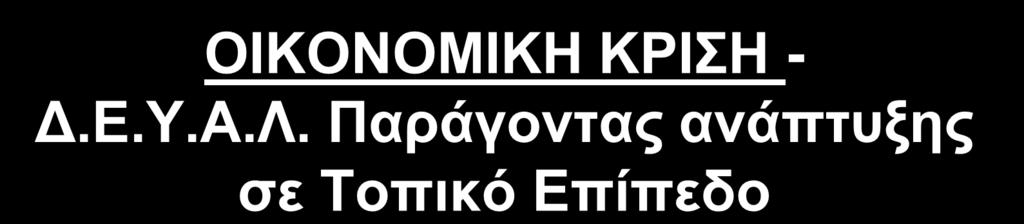 ΟΙΚΟΝΟΜΙΚΗ ΚΡΙΣΗ - Δ.Ε.Υ.Α.Λ. Παράγοντας ανάπτυξης σε Τοπικό Επίπεδο